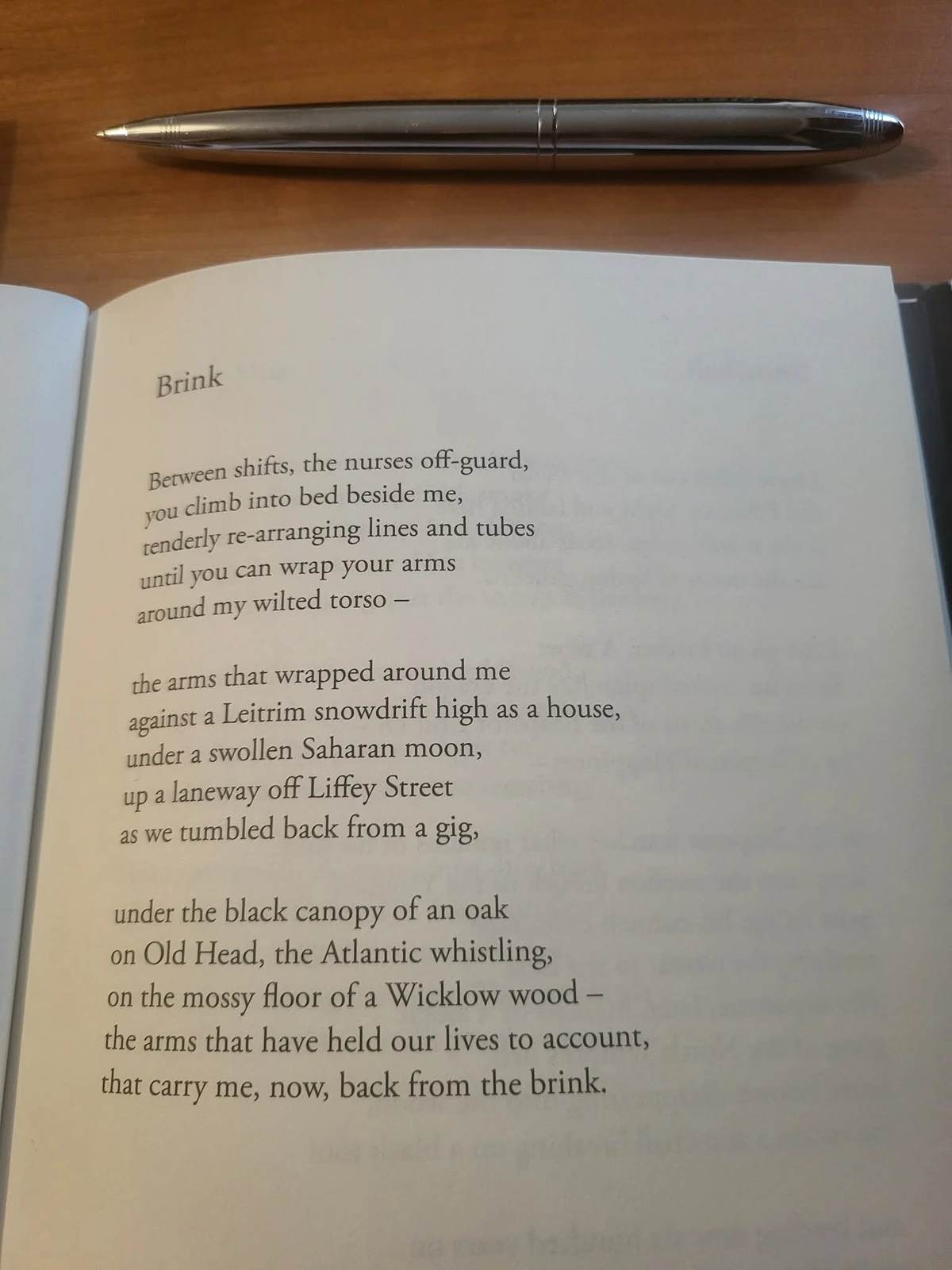 Brink

Between shifts, the nurses off-guard,
you climb into bed beside me,
tenderly re-arranging lines and tubes
until you can wrap your arms
around my wilted torso –

the arms that wrapped around me
against a Leitrim snowdrift high as a house,
under a swollen Saharan moon,
up a laneway off Liffey Street
as we tumbled back from a gig,

under the black canopy of an oak
on Old Head, the Atlantic whistling,
on the mossy floor of a Wicklow wood –
the arms that have held our lives to account,
that carry me, now, back from the brink.